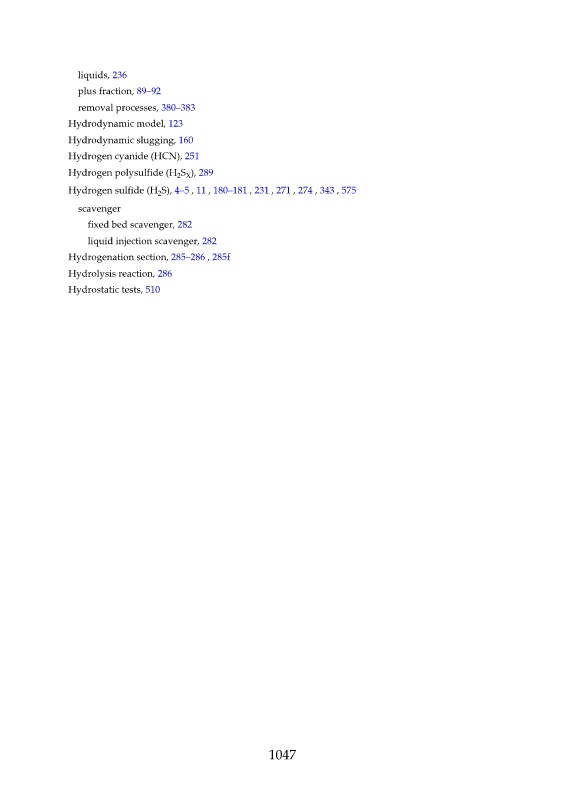 liquids, 236
plus fraction, 89–92
removal processes, 380–383
Hydrodynamic model, 123
Hydrodynamic slugging, 160
Hydrogen cyanide (HCN), 251
Hydrogen polysulfide ($H_2S_X$), 289
Hydrogen sulfide ($H_2S$), 4–5 , 11 , 180–181 , 231 , 271 , 274 , 343 , 575
scavenger
fixed bed scavenger, 282
liquid injection scavenger, 282
Hydrogenation section, 285–286 , 285f
Hydrolysis reaction, 286
Hydrostatic tests, 510

1047